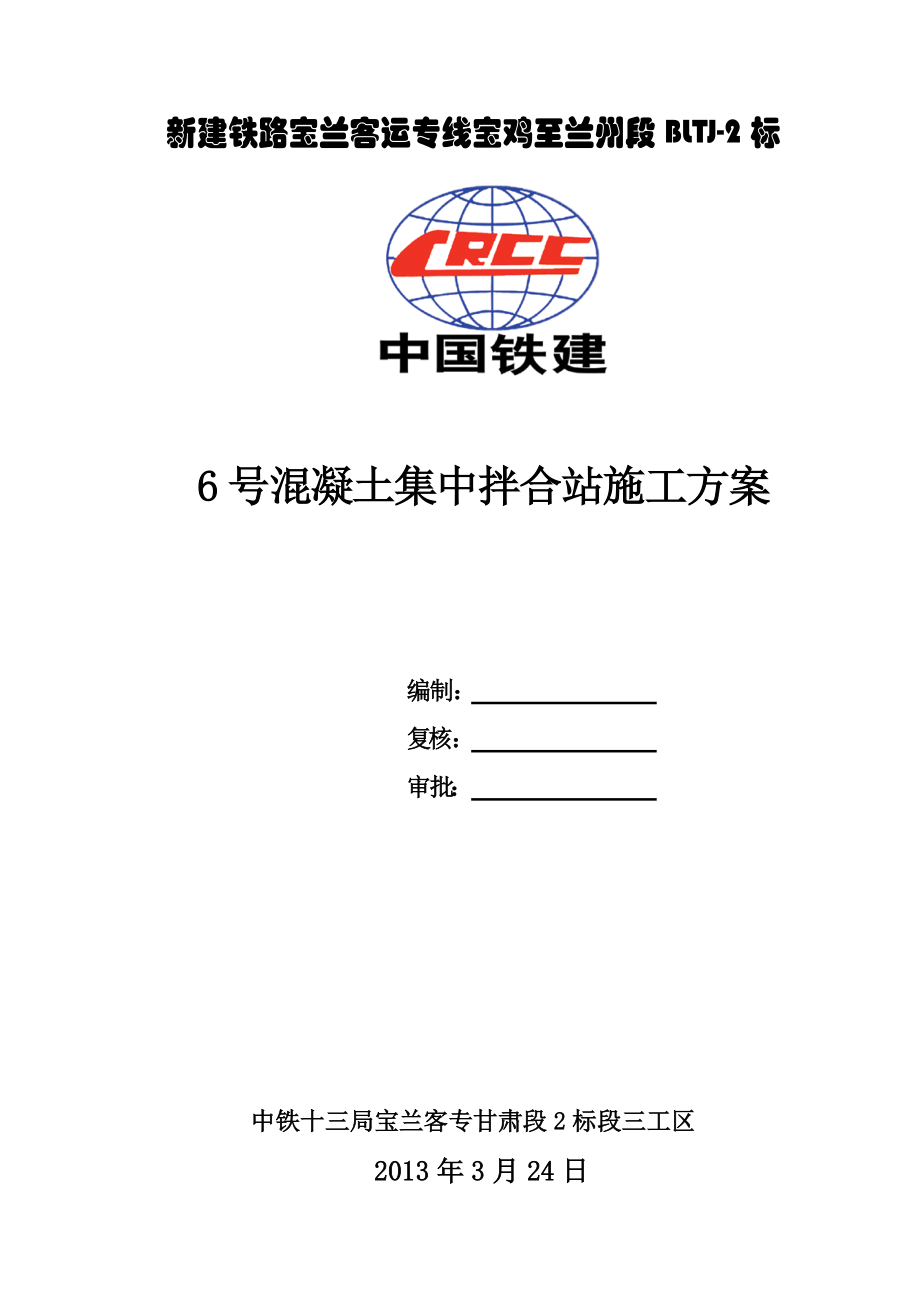 新建铁路宝兰客运专线宝鸡至兰州段 BLTJ-2 标

CRCC

中国铁建

6 号混凝土集中拌合站施工方案

编制：

复核：

审批:

中铁十三局宝兰客专甘肃段 2 标段三工区

2013 年 3 月 24 日